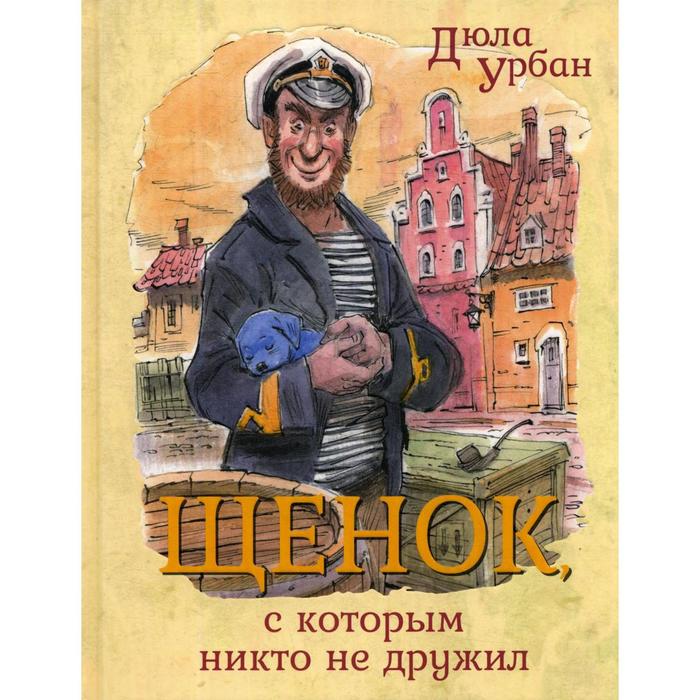 Дюла Урбан

ЩЕНОК, с которым никто не дружил